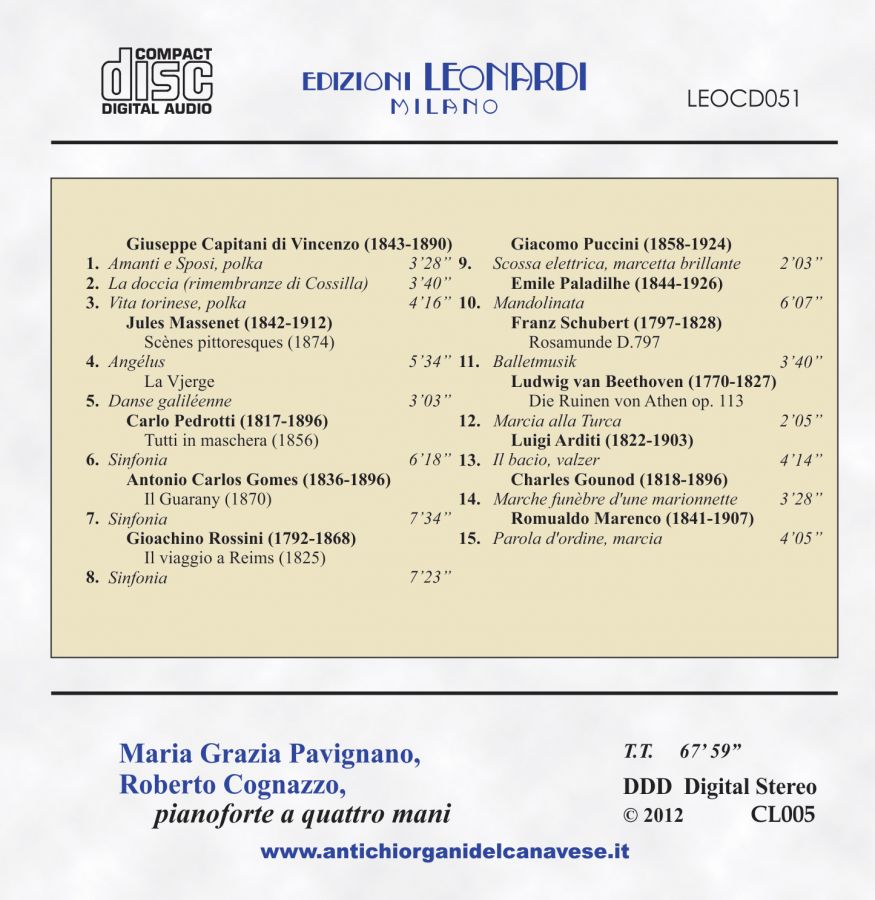 COMPACT
disc
DIGITAL AUDIO

EDIZIONI LEONARDI
MILANO

LEOCD051

Giuseppe Capitani di Vincenzo (1843-1890)
1. Amanti e Sposi, polka 3'28"
2. La doccia (rimembranze di Cossilla) 3'40"
3. Vita torinese, polka 4'16"
Jules Massenet (1842-1912)
Scènes pittoresques (1874)
4. Angélus 5'34"
La Vjerge
5. Danse galiléenne 3'03"
Carlo Pedrotti (1817-1896)
Tutti in maschera (1856)
6. Sinfonia 6'18"
Antonio Carlos Gomes (1836-1896)
Il Guarany (1870)
7. Sinfonia 7'34"
Gioachino Rossini (1792-1868)
Il viaggio a Reims (1825)
8. Sinfonia 7'23"

Giacomo Puccini (1858-1924)
9. Scossa elettrica, marcetta brillante 2'03"
Emile Paladilhe (1844-1926)
10. Mandolinata 6'07"
Franz Schubert (1797-1828)
Rosamunde D.797
11. Balletmusik 3'40"
Ludwig van Beethoven (1770-1827)
Die Ruinen von Athen op. 113
12. Marcia alla Turca 2'05"
Luigi Arditi (1822-1903)
13. Il bacio, valzer 4'14"
Charles Gounod (1818-1896)
14. Marche funèbre d'une marionnette 3'28"
Romualdo Marenco (1841-1907)
15. Parola d'ordine, marcia 4'05"

Maria Grazia Pavignano,
Roberto Cognazzo,
pianoforte a quattro mani

T.T. 67' 59"
DDD Digital Stereo
© 2012 CL005

www.antichiorganidelcanavese.it